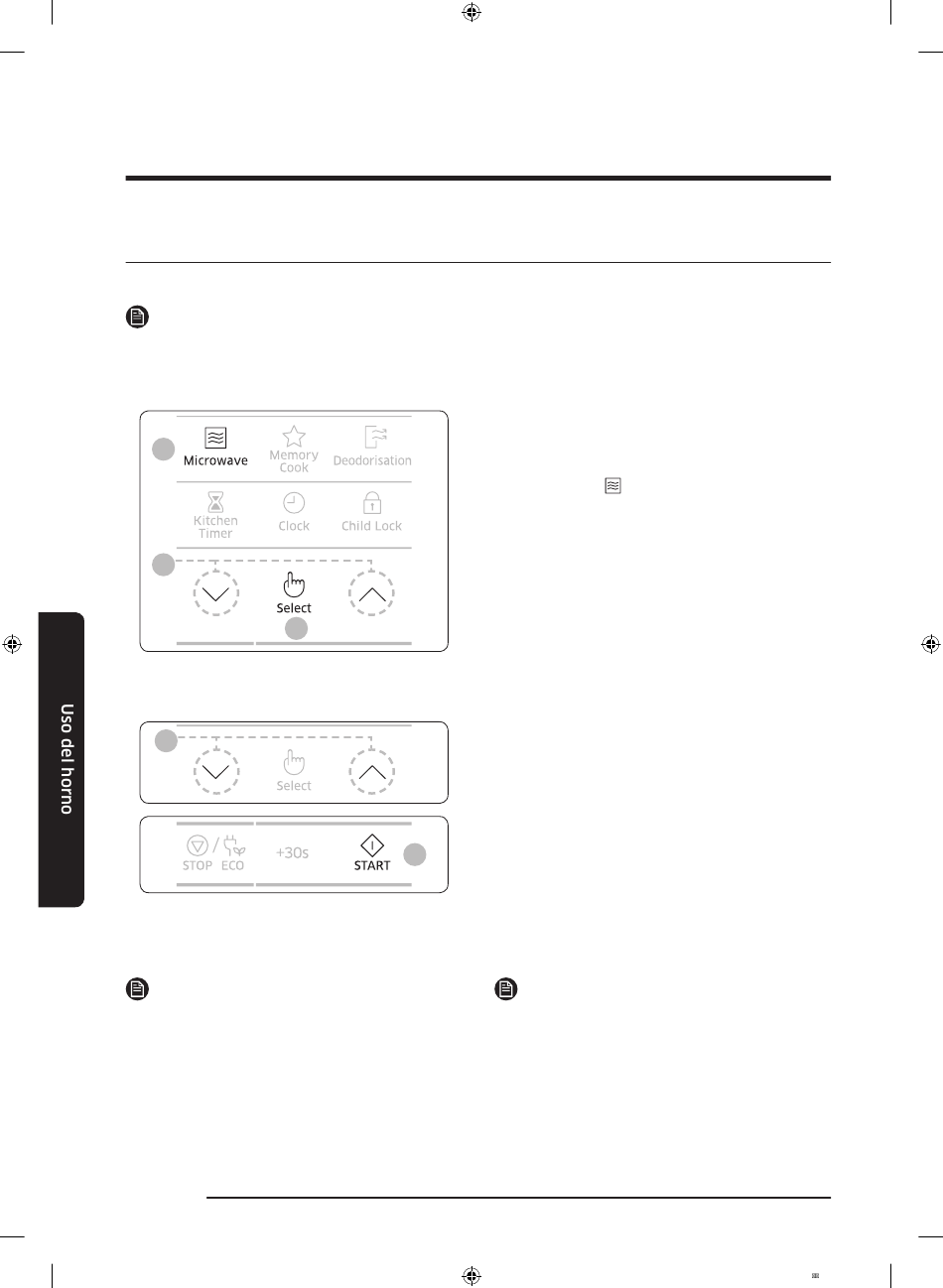 Microwave

Memory Cook

Deodorisation

Kitchen Timer

Clock

Child Lock

Select

Uso del horno

Select

STOP ECO

+30s

START